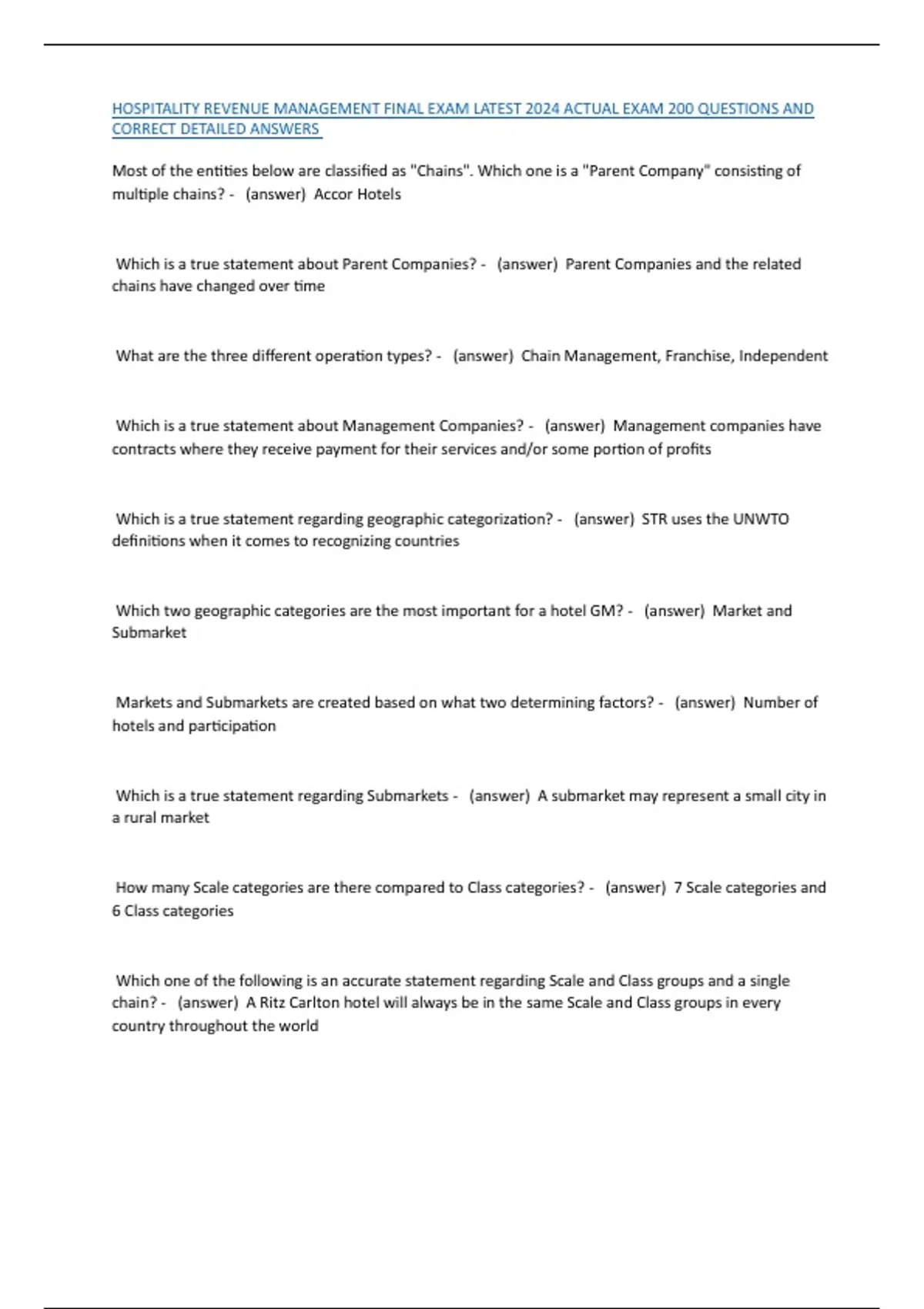 HOSPITALITY REVENUE MANAGEMENT FINAL EXAM LATEST 2024 ACTUAL EXAM 200 QUESTIONS AND CORRECT DETAILED ANSWERS

Most of the entities below are classified as "Chains". Which one is a "Parent Company" consisting of multiple chains? - (answer) Accor Hotels

Which is a true statement about Parent Companies? - (answer) Parent Companies and the related chains have changed over time

What are the three different operation types? - (answer) Chain Management, Franchise, Independent

Which is a true statement about Management Companies? - (answer) Management companies have contracts where they receive payment for their services and/or some portion of profits

Which is a true statement regarding geographic categorization? - (answer) STR uses the UNWTO definitions when it comes to recognizing countries

Which two geographic categories are the most important for a hotel GM? - (answer) Market and Submarket

Markets and Submarkets are created based on what two determining factors? - (answer) Number of hotels and participation

Which is a true statement regarding Submarkets - (answer) A submarket may represent a small city in a rural market

How many Scale categories are there compared to Class categories? - (answer) 7 Scale categories and 6 Class categories

Which one of the following is an accurate statement regarding Scale and Class groups and a single chain? - (answer) A Ritz Carlton hotel will always be in the same Scale and Class groups in every country throughout the world